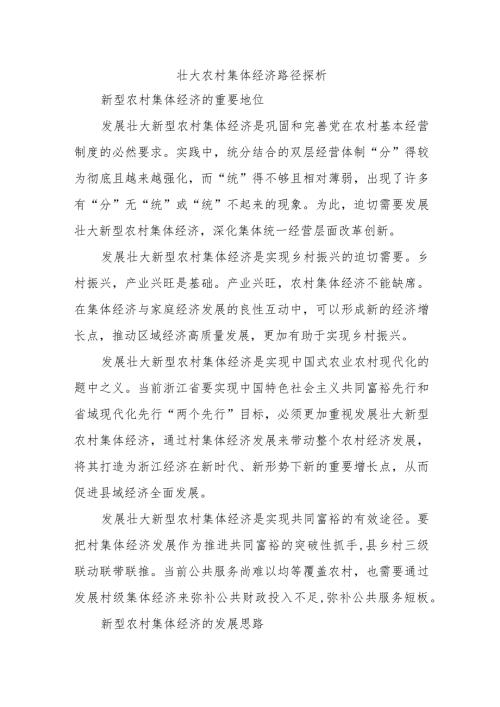 壮大农村集体经济路径探析

新型农村集体经济的重要地位

发展壮大新型农村集体经济是巩固和完善党在农村基本经营制度的必然要求。实践中，统分结合的双层经营体制“分”得较为彻底且越来越强化，而“统”得不够且相对薄弱，出现了许多有“分”无“统”或“统”不起来的现象。为此，迫切需要发展壮大新型农村集体经济，深化集体统一经营层面改革创新。

发展壮大新型农村集体经济是实现乡村振兴的迫切需要。乡村振兴，产业兴旺是基础。产业兴旺，农村集体经济不能缺席。在集体经济与家庭经济发展的良性互动中，可以形成新的经济增长点，推动区域经济高质量发展，更加有助于实现乡村振兴。

发展壮大新型农村集体经济是实现中国式农业农村现代化的题中之义。当前浙江省要实现中国特色社会主义共同富裕先行和省域现代化先行“两个先行”目标，必须更加重视发展壮大新型农村集体经济，通过村集体经济发展来带动整个农村经济发展，将其打造为浙江经济在新时代、新形势下新的重要增长点，从而促进县域经济全面发展。

发展壮大新型农村集体经济是实现共同富裕的有效途径。要把村集体经济发展作为推进共同富裕的突破性抓手，县乡村三级联动联带联推。当前公共服务尚难以均等覆盖农村，也需要通过发展村级集体经济来弥补公共财政投入不足，弥补公共服务短板。

新型农村集体经济的发展思路